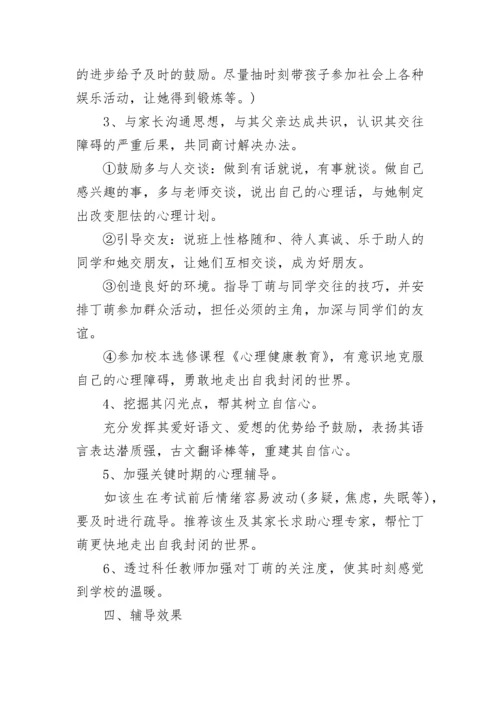 的进步给予及时的鼓励。尽量抽时刻带孩子参加社会上各种娱乐活动，让她得到锻炼等。）

3、与家长沟通思想，与其父亲达成共识，认识其交往障碍的严重后果，共同商讨解决办法。

①鼓励多与人交谈：做到有话就说，有事就谈。做自己感兴趣的事，多与老师交谈，说出自己的心理话，与她制定出改变胆怯的心理计划。

②引导交友：说班上性格随和、待人真诚、乐于助人的同学和她交朋友，让她们互相交谈，成为好朋友。

③创造良好的环境。指导丁萌与同学交往的技巧，并安排丁萌参加群众活动，担任必须的主角，加深与同学们的友谊。

④参加校本选修课程《心理健康教育》，有意识地克服自己的心理障碍，勇敢地走出自我封闭的世界。

4、挖掘其闪光点，帮其树立自信心。

充分发挥其爱好语文、爱想的优势给予鼓励，表扬其语言表达潜质强，古文翻译棒等，重建其自信心。

5、加强关键时期的心理辅导。

如该生在考试前后情绪容易波动（多疑，焦虑，失眠等），要及时进行疏导。推荐该生及其家长求助心理专家，帮忙丁萌更快地走出自我封闭的世界。

6、透过科任教师加强对丁萌的关注度，使其时刻感觉到学校的温暖。

四、辅导效果